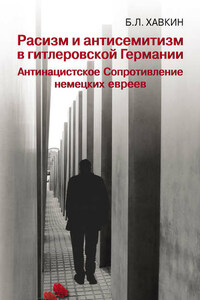 Б.Л. ХАВКИН

Расизм и антисемитизм в гитлеровской Германии

Антинацистское Сопротивление немецких евреев